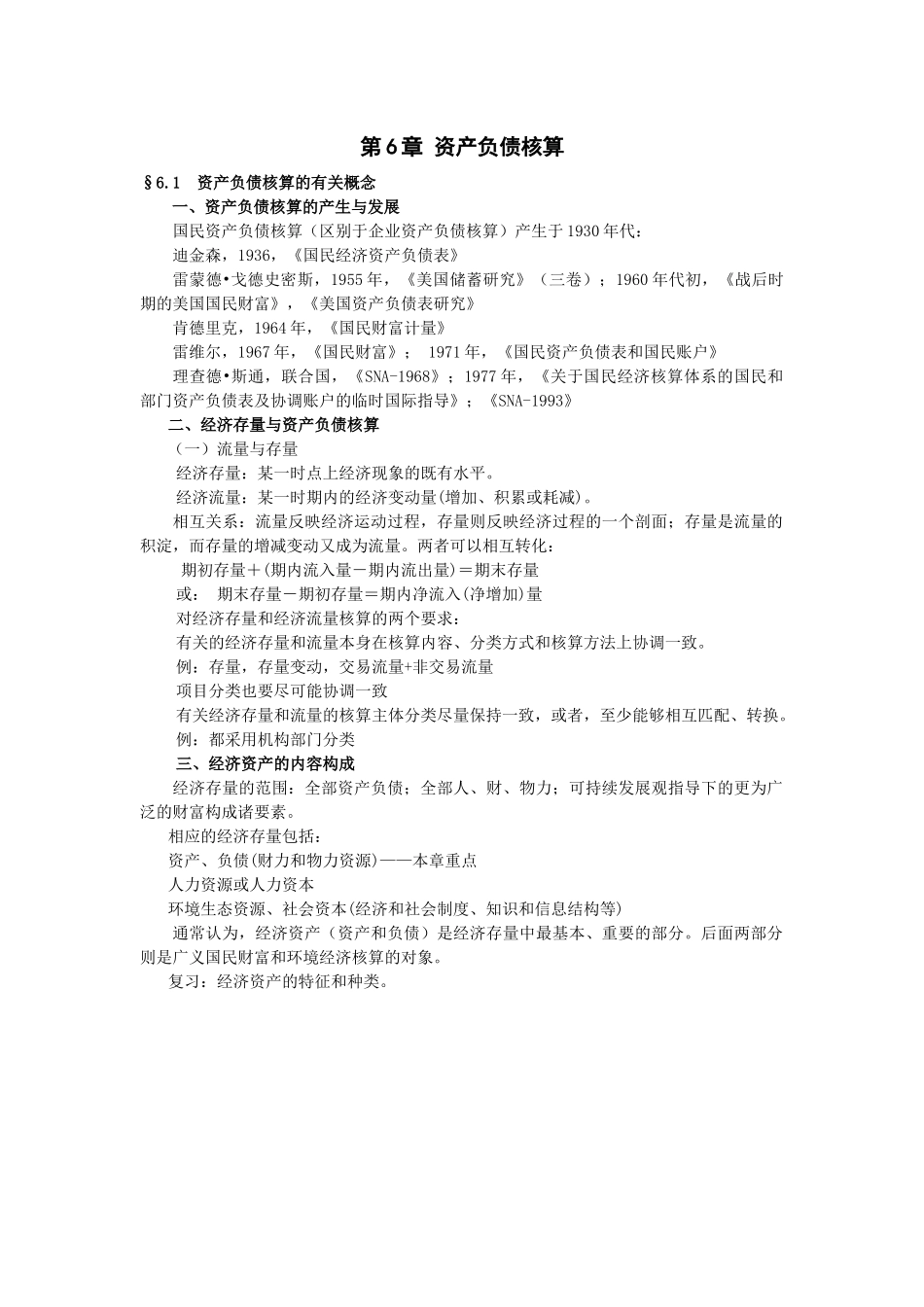 第6章 资产负债核算

§6.1 资产负债核算的有关概念

一、资产负债核算的产生与发展

国民资产负债核算（区别于企业资产负债核算）产生于1930年代：

迪金森，1936，《国民经济资产负债表》

雷蒙德•戈德史密斯，1955年，《美国储蓄研究》（三卷）；1960年代初，《战后时期的美国国民财富》，《美国资产负债表研究》

肯德里克，1964年，《国民财富计量》

雷维尔，1967年，《国民财富》； 1971年，《国民资产负债表和国民账户》

理查德•斯通，联合国，《SNA-1968》；1977年，《关于国民经济核算体系的国民和部门资产负债表及协调账户的临时国际指导》；《SNA-1993》

二、经济存量与资产负债核算

（一）流量与存量

经济存量：某一时点上经济现象的既有水平。

经济流量：某一时期内的经济变动量(增加、积累或耗减)。

相互关系：流量反映经济运动过程，存量则反映经济过程的一个剖面；存量是流量的积淀，而存量的增减变动又成为流量。两者可以相互转化：

期初存量＋(期内流入量－期内流出量)＝期末存量

或： 期末存量－期初存量＝期内净流入(净增加)量

对经济存量和经济流量核算的两个要求：

有关的经济存量和流量本身在核算内容、分类方式和核算方法上协调一致。

例：存量，存量变动，交易流量+非交易流量

项目分类也要尽可能协调一致

有关经济存量和流量的核算主体分类尽量保持一致，或者，至少能够相互匹配、转换。

例：都采用机构部门分类

三、经济资产的内容构成

经济存量的范围：全部资产负债；全部人、财、物力；可持续发展观指导下的更为广泛的财富构成诸要素。

相应的经济存量包括：

资产、负债(财力和物力资源)——本章重点

人力资源或人力资本

环境生态资源、社会资本(经济和社会制度、知识和信息结构等)

通常认为，经济资产（资产和负债）是经济存量中最基本、重要的部分。后面两部分则是广义国民财富和环境经济核算的对象。

复习：经济资产的特征和种类。